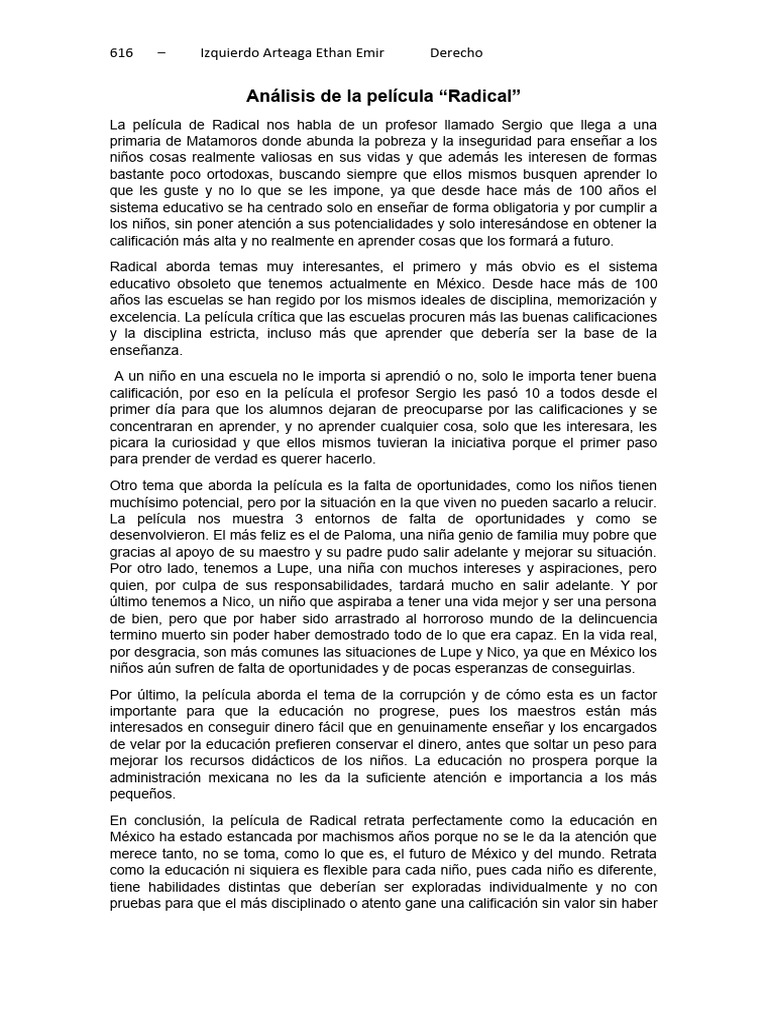 616 – Izquierdo Arteaga Ethan Emir Derecho

Análisis de la película “Radical”

La película de Radical nos habla de un profesor llamado Sergio que llega a una primaria de Matamoros donde abunda la pobreza y la inseguridad para enseñar a los niños cosas realmente valiosas en sus vidas y que además les interesen de formas bastante poco ortodoxas, buscando siempre que ellos mismos busquen aprender lo que les guste y no lo que se les impone, ya que desde hace más de 100 años el sistema educativo se ha centrado solo en enseñar de forma obligatoria y por cumplir a los niños, sin poner atención a sus potencialidades y solo interesándose en obtener la calificación más alta y no realmente en aprender cosas que los formará a futuro.

Radical aborda temas muy interesantes, el primero y más obvio es el sistema educativo obsoleto que tenemos actualmente en México. Desde hace más de 100 años las escuelas se han regido por los mismos ideales de disciplina, memorización y excelencia. La película crítica que las escuelas procuren más las buenas calificaciones y la disciplina estricta, incluso más que aprender que debería ser la base de la enseñanza.

A un niño en una escuela no le importa si aprendió o no, solo le importa tener buena calificación, por eso en la película el profesor Sergio les pasó 10 a todos desde el primer día para que los alumnos dejaran de preocuparse por las calificaciones y se concentraran en aprender, y no aprender cualquier cosa, solo que les interesara, les picara la curiosidad y que ellos mismos tuvieran la iniciativa porque el primer paso para prender de verdad es querer hacerlo.

Otro tema que aborda la película es la falta de oportunidades, como los niños tienen muchísimo potencial, pero por la situación en la que viven no pueden sacarlo a relucir. La película nos muestra 3 entornos de falta de oportunidades y como se desenvolvieron. El más feliz es el de Paloma, una niña genio de familia muy pobre que gracias al apoyo de su maestro y su padre pudo salir adelante y mejorar su situación. Por otro lado, tenemos a Lupe, una niña con muchos intereses y aspiraciones, pero quien, por culpa de sus responsabilidades, tardará mucho en salir adelante. Y por último tenemos a Nico, un niño que aspiraba a tener una vida mejor y ser una persona de bien, pero que por haber sido arrastrado al horroroso mundo de la delincuencia termino muerto sin poder haber demostrado todo de lo que era capaz. En la vida real, por desgracia, son más comunes las situaciones de Lupe y Nico, ya que en México los niños aún sufren de falta de oportunidades y de pocas esperanzas de conseguirlas.

Por último, la película aborda el tema de la corrupción y de cómo esta es un factor importante para que la educación no progrese, pues los maestros están más interesados en conseguir dinero fácil que en genuinamente enseñar y los encargados de velar por la educación prefieren conservar el dinero, antes que soltar un peso para mejorar los recursos didácticos de los niños. La educación no prospera porque la administración mexicana no les da la suficiente atención e importancia a los más pequeños.

En conclusión, la película de Radical retrata perfectamente como la educación en México ha estado estancada por machismos años porque no se le da la atención que merece tanto, no se toma, como lo que es, el futuro de México y del mundo. Retrata como la educación ni siquiera es flexible para cada niño, pues cada niño es diferente, tiene habilidades distintas que deberían ser exploradas individualmente y no con pruebas para que el más disciplinado o atento gane una calificación sin valor sin haber